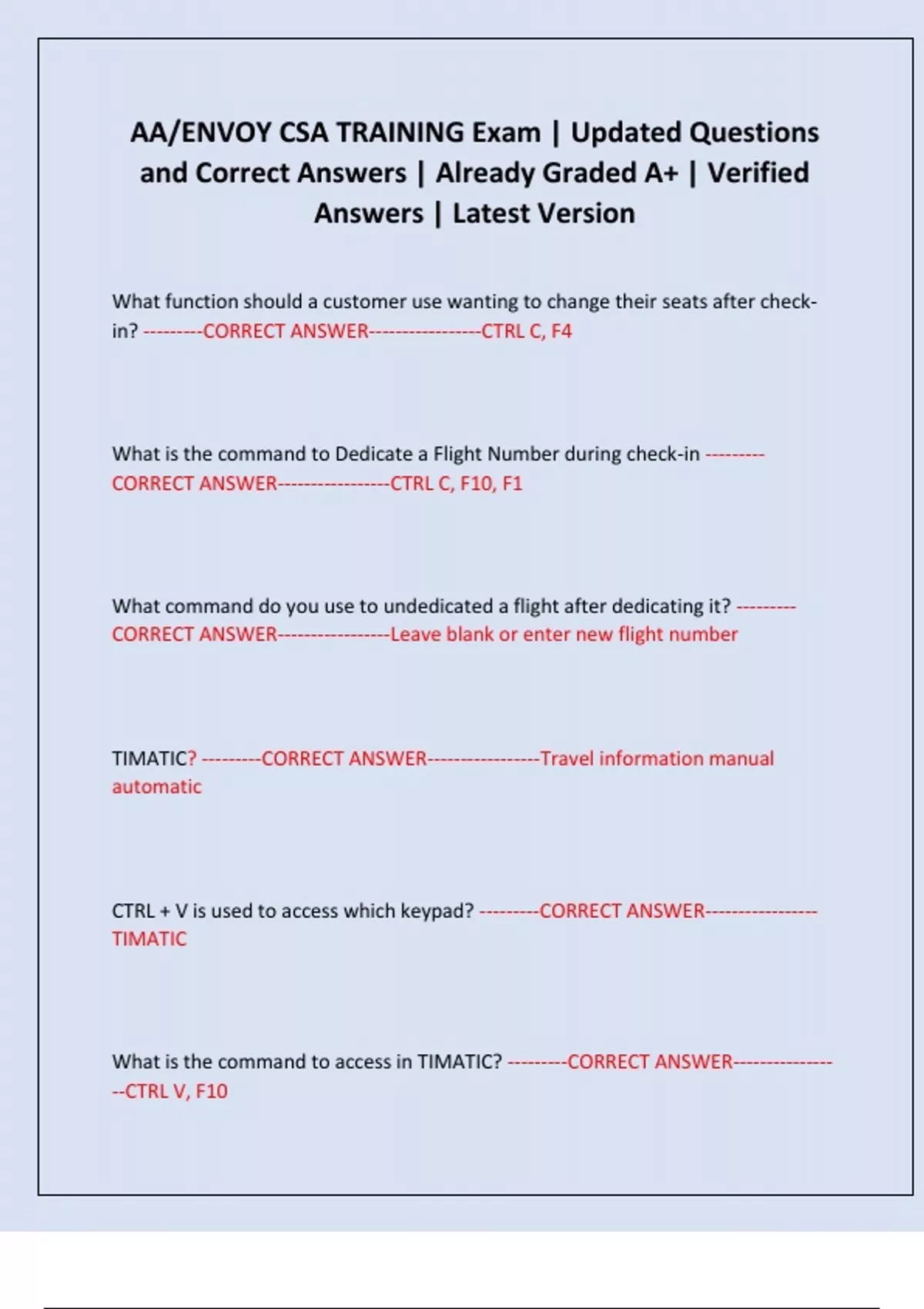 AA/ENVOY CSA TRAINING Exam | Updated Questions and Correct Answers | Already Graded A+ | Verified Answers | Latest Version

What function should a customer use wanting to change their seats after check-in? ---------CORRECT ANSWER-----------------CTRL C, F4

What is the command to Dedicate a Flight Number during check-in ---------CORRECT ANSWER-----------------CTRL C, F10, F1

What command do you use to undedicated a flight after dedicating it? ---------CORRECT ANSWER-----------------Leave blank or enter new flight number

TIMATIC? ---------CORRECT ANSWER-----------------Travel information manual automatic

CTRL + V is used to access which keypad? ---------CORRECT ANSWER-----------------TIMATIC

What is the command to access in TIMATIC? ---------CORRECT ANSWER-----------------CTRL V, F10